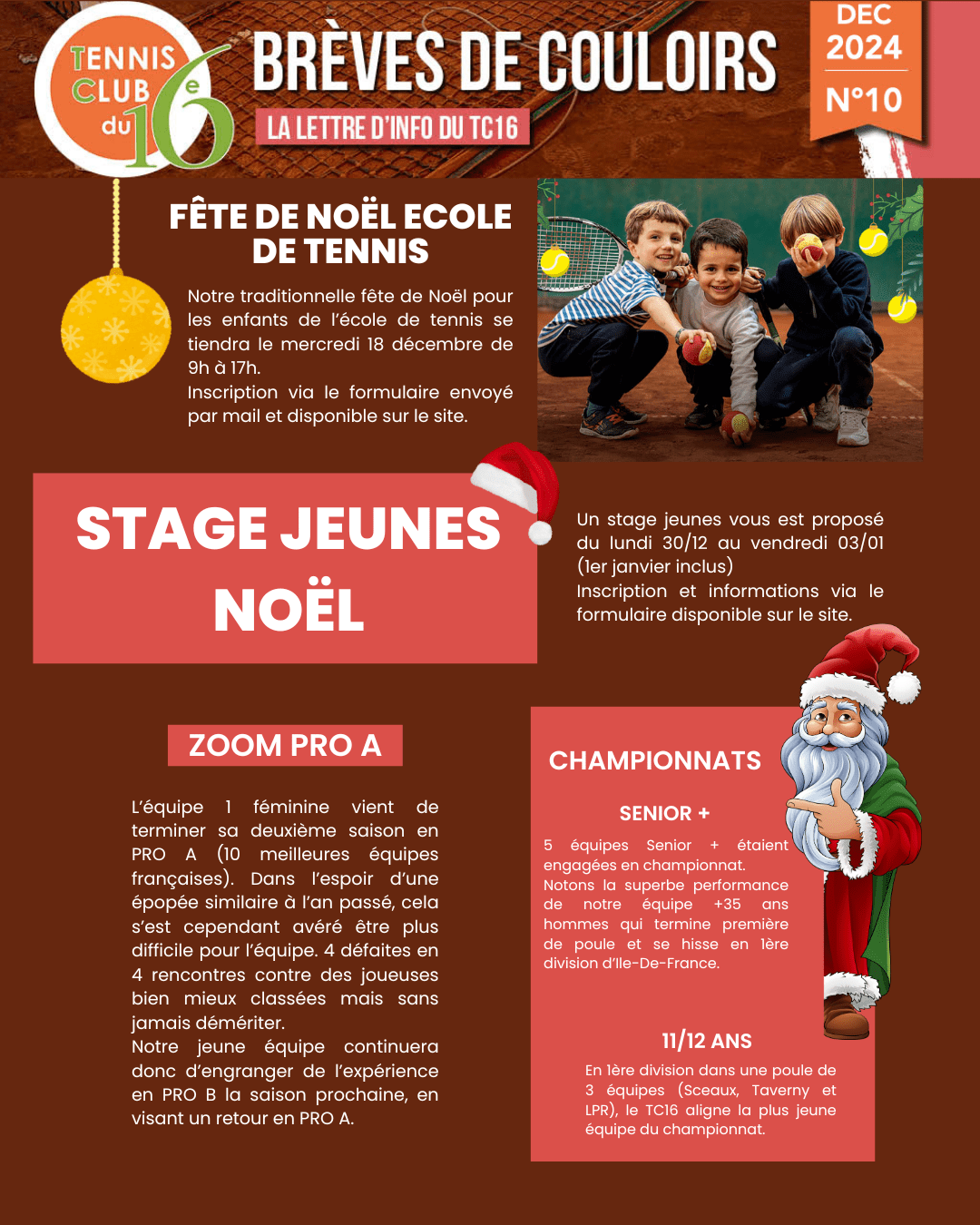 TENNIS CLUB du 16e

BRÈVES DE COULOIRS

LA LETTRE D'INFO DU TC16

DEC 2024

N°10

FÊTE DE NOËL ECOLE DE TENNIS

Notre traditionnelle fête de Noël pour les enfants de l'école de tennis se tiendra le mercredi 18 décembre de 9h à 17h.
Inscription via le formulaire envoyé par mail et disponible sur le site.

STAGE JEUNES NOËL

Un stage jeunes vous est proposé du lundi 30/12 au vendredi 03/01 (1er janvier inclus)
Inscription et informations via le formulaire disponible sur le site.

ZOOM PRO A

L'équipe 1 féminine vient de terminer sa deuxième saison en PRO A (10 meilleures équipes françaises). Dans l'espoir d'une épopée similaire à l'an passé, cela s'est cependant avéré être plus difficile pour l'équipe. 4 défaites en 4 rencontres contre des joueuses bien mieux classées mais sans jamais démériter.
Notre jeune équipe continuera donc d'engranger de l'expérience en PRO B la saison prochaine, en visant un retour en PRO A.

CHAMPIONNATS

SENIOR +

5 équipes Senior + étaient engagées en championnat.
Notons la superbe performance de notre équipe +35 ans hommes qui termine première de poule et se hisse en 1ère division d'Ile-De-France.

11/12 ANS

En 1ère division dans une poule de 3 équipes (Sceaux, Taverny et LPR), le TC16 aligne la plus jeune équipe du championnat.